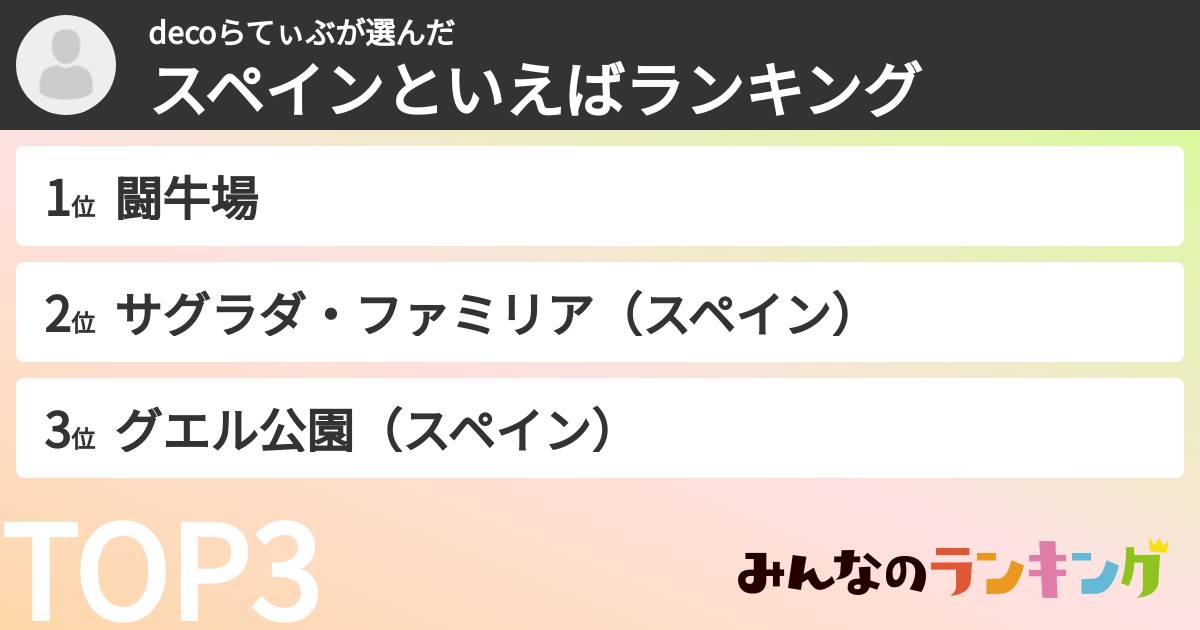 decoらてぃぶが選んだ
スペインといえばランキング

1位 闘牛場

2位 サグラダ・ファミリア（スペイン）

3位 グエル公園（スペイン）

TOP3

みんなのランキング